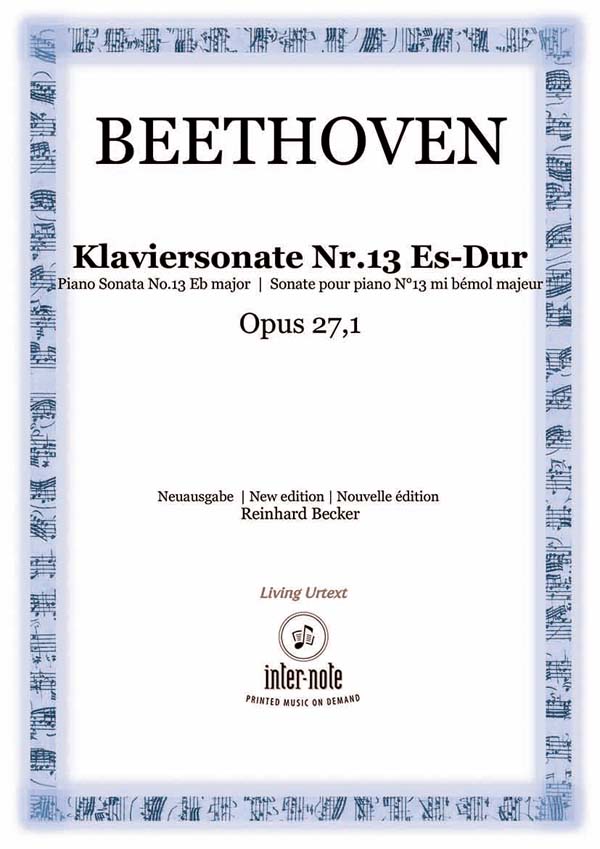 BEETHOVEN

Klaviersonate Nr.13 Es-Dur

Piano Sonata No.13 Eb major | Sonate pour piano N°13 mi bémol majeur

Opus 27,1

Neuausgabe | New edition | Nouvelle édition
Reinhard Becker

Living Urtext

inter-note
PRINTED MUSIC ON DEMAND